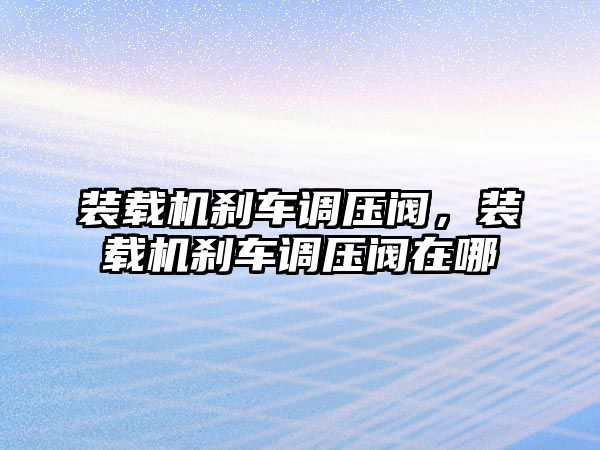 装载机刹车调压阀，装载机刹车调压阀在哪